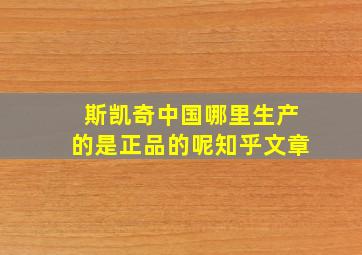 斯凯奇中国哪里生产的是正品的呢知乎文章